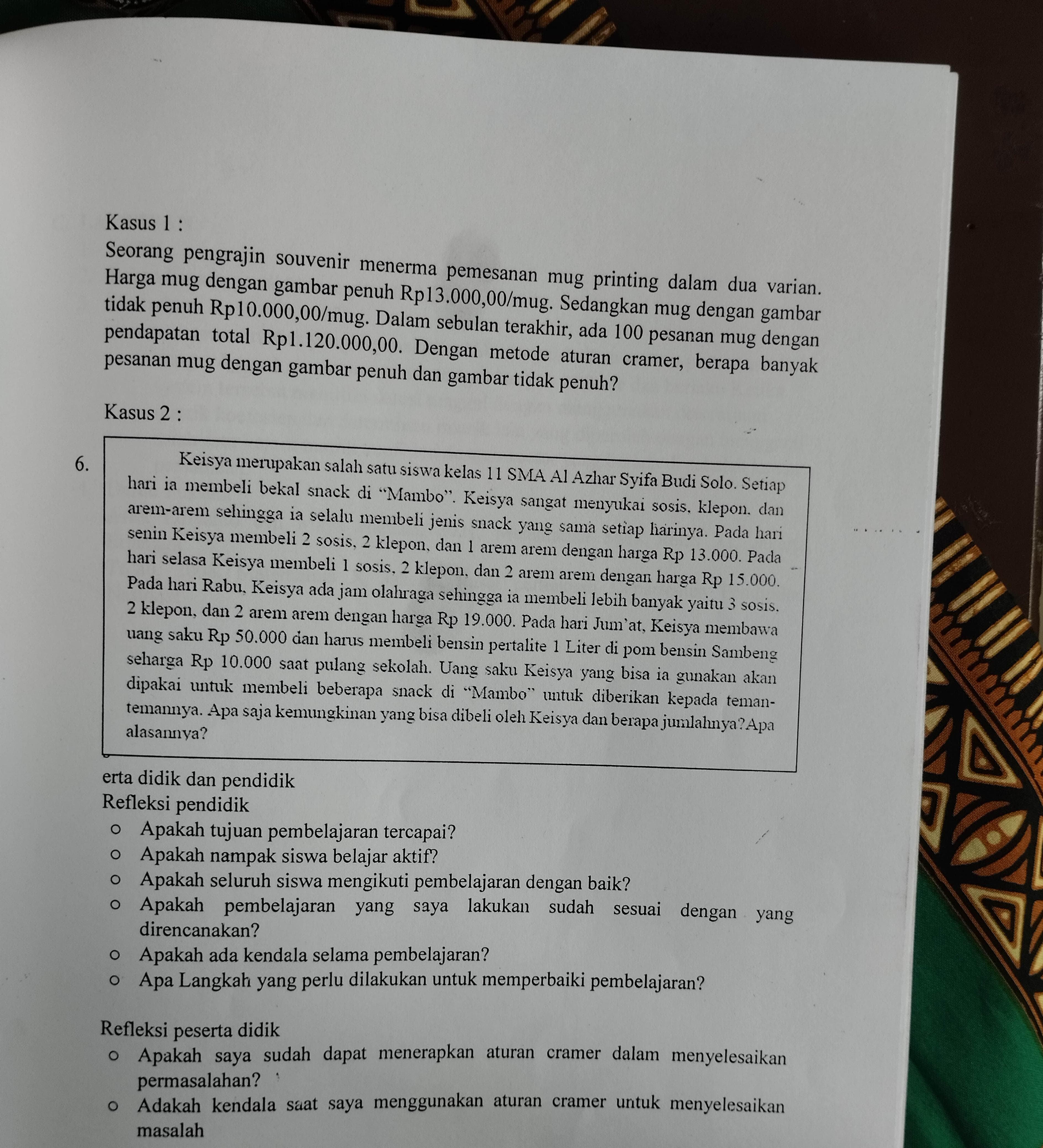 Kasus 1 :

Seorang pengrajin souvenir menerma pemesanan mug printing dalam dua varian. Harga mug dengan gambar penuh Rp13.000,00/mug. Sedangkan mug dengan gambar tidak penuh Rp10.000,00/mug. Dalam sebulan terakhir, ada 100 pesanan mug dengan pendapatan total Rp1.120.000,00. Dengan metode aturan cramer, berapa banyak pesanan mug dengan gambar penuh dan gambar tidak penuh?

Kasus 2 :

6. Keisya merupakan salah satu siswa kelas 11 SMA Al Azhar Syifa Budi Solo. Setiap hari ia membeli bekal snack di "Mambo". Keisya sangat menyukai sosis, klepon, dan arem-arem sehingga ia selalu membeli jenis snack yang sama setiap harinya. Pada hari senin Keisya membeli 2 sosis, 2 klepon, dan 1 arem arem dengan harga Rp 13.000. Pada hari selasa Keisya membeli 1 sosis, 2 klepon, dan 2 arem arem dengan harga Rp 15.000. Pada hari Rabu, Keisya ada jam olahraga sehingga ia membeli lebih banyak yaitu 3 sosis, 2 klepon, dan 2 arem arem dengan harga Rp 19.000. Pada hari Jum'at, Keisya membawa uang saku Rp 50.000 dan harus membeli bensin pertalite 1 Liter di pom bensin Sambeng seharga Rp 10.000 saat pulang sekolah. Uang saku Keisya yang bisa ia gunakan akan dipakai untuk membeli beberapa snack di "Mambo" untuk diberikan kepada teman-temannya. Apa saja kemungkinan yang bisa dibeli oleh Keisya dan berapa jumlahnya?Apa alasannya?

erta didik dan pendidik

Refleksi pendidik
○ Apakah tujuan pembelajaran tercapai?
○ Apakah nampak siswa belajar aktif?
○ Apakah seluruh siswa mengikuti pembelajaran dengan baik?
○ Apakah pembelajaran yang saya lakukan sudah sesuai dengan yang direncanakan?
○ Apakah ada kendala selama pembelajaran?
○ Apa Langkah yang perlu dilakukan untuk memperbaiki pembelajaran?

Refleksi peserta didik
○ Apakah saya sudah dapat menerapkan aturan cramer dalam menyelesaikan permasalahan?
○ Adakah kendala saat saya menggunakan aturan cramer untuk menyelesaikan masalah